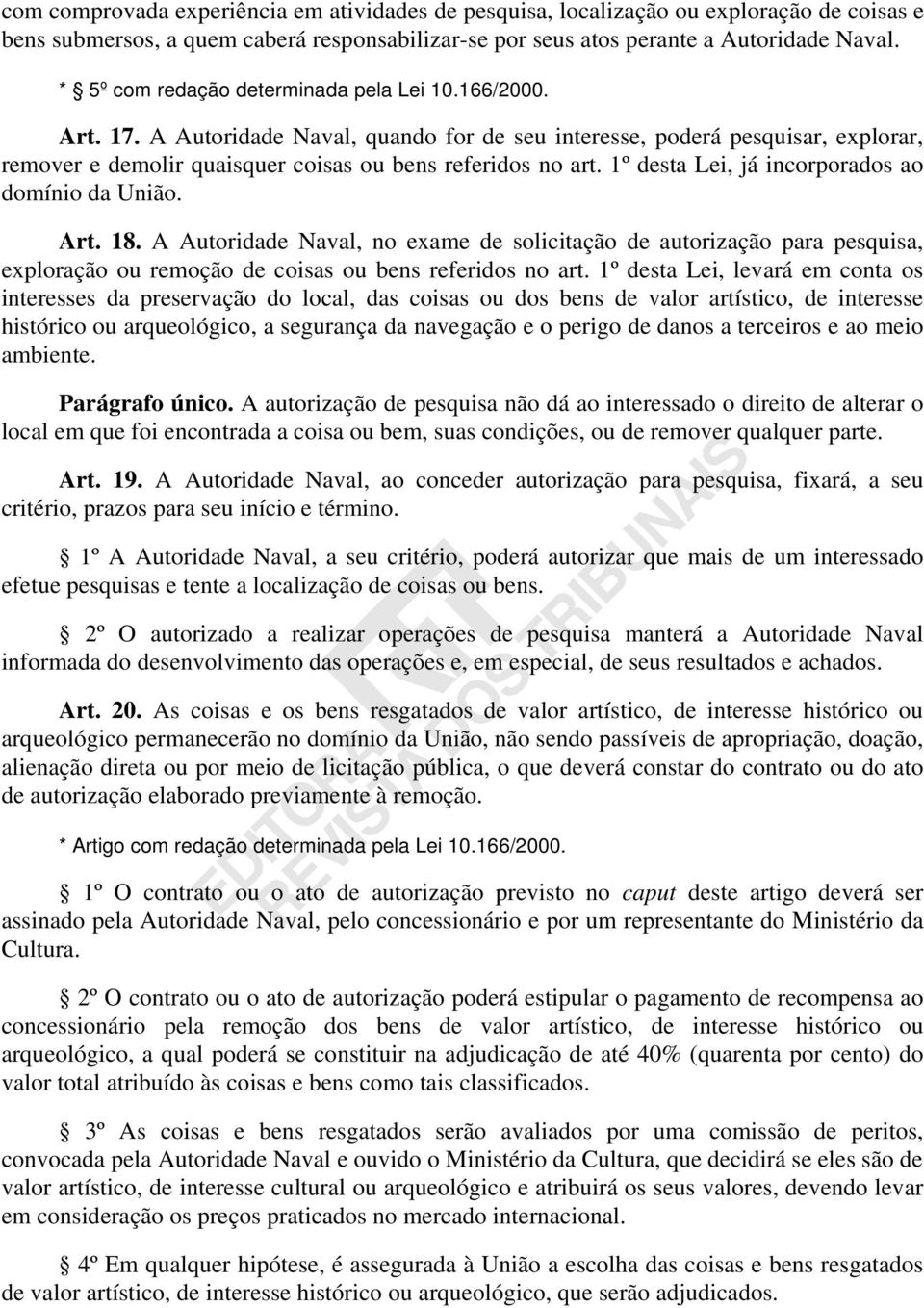 com comprovada experiência em atividades de pesquisa, localização ou exploração de coisas e bens submersos, a quem caberá responsabilizar-se por seus atos perante a Autoridade Naval.

* 5º com redação determinada pela Lei 10.166/2000.

Art. 17. A Autoridade Naval, quando for de seu interesse, poderá pesquisar, explorar, remover e demolir quaisquer coisas ou bens referidos no art. 1º desta Lei, já incorporados ao domínio da União.

Art. 18. A Autoridade Naval, no exame de solicitação de autorização para pesquisa, exploração ou remoção de coisas ou bens referidos no art. 1º desta Lei, levará em conta os interesses da preservação do local, das coisas ou dos bens de valor artístico, de interesse histórico ou arqueológico, a segurança da navegação e o perigo de danos a terceiros e ao meio ambiente.

Parágrafo único. A autorização de pesquisa não dá ao interessado o direito de alterar o local em que foi encontrada a coisa ou bem, suas condições, ou de remover qualquer parte.

Art. 19. A Autoridade Naval, ao conceder autorização para pesquisa, fixará, a seu critério, prazos para seu início e término.

1º A Autoridade Naval, a seu critério, poderá autorizar que mais de um interessado efetue pesquisas e tente a localização de coisas ou bens.

2º O autorizado a realizar operações de pesquisa manterá a Autoridade Naval informada do desenvolvimento das operações e, em especial, de seus resultados e achados.

Art. 20. As coisas e os bens resgatados de valor artístico, de interesse histórico ou arqueológico permanecerão no domínio da União, não sendo passíveis de apropriação, doação, alienação direta ou por meio de licitação pública, o que deverá constar do contrato ou do ato de autorização elaborado previamente à remoção.

* Artigo com redação determinada pela Lei 10.166/2000.

1º O contrato ou o ato de autorização previsto no caput deste artigo deverá ser assinado pela Autoridade Naval, pelo concessionário e por um representante do Ministério da Cultura.

2º O contrato ou o ato de autorização poderá estipular o pagamento de recompensa ao concessionário pela remoção dos bens de valor artístico, de interesse histórico ou arqueológico, a qual poderá se constituir na adjudicação de até 40% (quarenta por cento) do valor total atribuído às coisas e bens como tais classificados.

3º As coisas e bens resgatados serão avaliados por uma comissão de peritos, convocada pela Autoridade Naval e ouvido o Ministério da Cultura, que decidirá se eles são de valor artístico, de interesse cultural ou arqueológico e atribuirá os seus valores, devendo levar em consideração os preços praticados no mercado internacional.

4º Em qualquer hipótese, é assegurada à União a escolha das coisas e bens resgatados de valor artístico, de interesse histórico ou arqueológico, que serão adjudicados.

EDITORA REVISTA DOS TRIBUNAIS